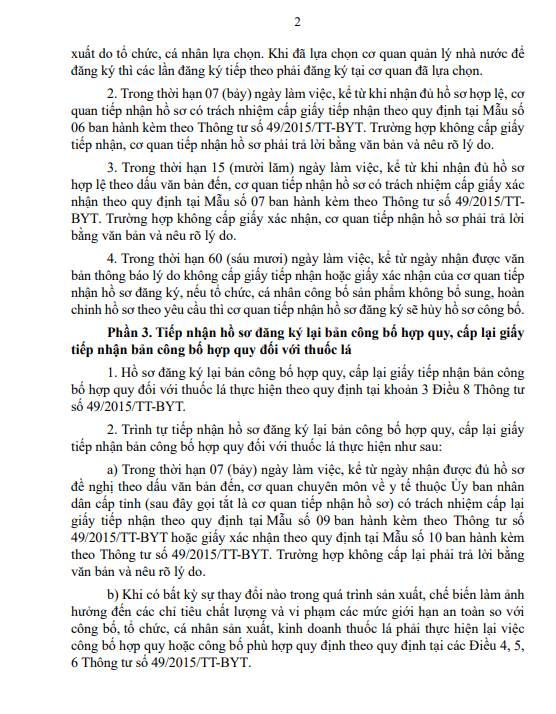 2

xuất do tổ chức, cá nhân lựa chọn. Khi đã lựa chọn cơ quan quản lý nhà nước để đăng ký thì các lần đăng ký tiếp theo phải đăng ký tại cơ quan đã lựa chọn.

2. Trong thời hạn 07 (bảy) ngày làm việc, kể từ khi nhận đủ hồ sơ hợp lệ, cơ quan tiếp nhận hồ sơ có trách nhiệm cấp giấy tiếp nhận theo quy định tại Mẫu số 06 ban hành kèm theo Thông tư số 49/2015/TT-BYT. Trường hợp không cấp giấy tiếp nhận, cơ quan tiếp nhận hồ sơ phải trả lời bằng văn bản và nêu rõ lý do.

3. Trong thời hạn 15 (mười lăm) ngày làm việc, kể từ khi nhận đủ hồ sơ hợp lệ theo dấu văn bản đến, cơ quan tiếp nhận hồ sơ có trách nhiệm cấp giấy xác nhận theo quy định tại Mẫu số 07 ban hành kèm theo Thông tư số 49/2015/TT-BYT. Trường hợp không cấp giấy xác nhận, cơ quan tiếp nhận hồ sơ phải trả lời bằng văn bản và nêu rõ lý do.

4. Trong thời hạn 60 (sáu mươi) ngày làm việc, kể từ ngày nhận được văn bản thông báo lý do không cấp giấy tiếp nhận hoặc giấy xác nhận của cơ quan tiếp nhận hồ sơ đăng ký, nếu tổ chức, cá nhân công bố sản phẩm không bổ sung, hoàn chỉnh hồ sơ theo yêu cầu thì cơ quan tiếp nhận hồ sơ đăng ký sẽ hủy hồ sơ công bố.

Phần 3. Tiếp nhận hồ sơ đăng ký lại bản công bố hợp quy, cấp lại giấy tiếp nhận bản công bố hợp quy đối với thuốc lá

1. Hồ sơ đăng ký lại bản công bố hợp quy, cấp lại giấy tiếp nhận bản công bố hợp quy đối với thuốc lá thực hiện theo quy định tại khoản 3 Điều 8 Thông tư số 49/2015/TT-BYT.

2. Trình tự tiếp nhận hồ sơ đăng ký lại bản công bố hợp quy, cấp lại giấy tiếp nhận bản công bố hợp quy đối với thuốc lá thực hiện như sau:

a) Trong thời hạn 07 (bảy) ngày làm việc, kể từ ngày nhận được đủ hồ sơ đề nghị theo dấu văn bản đến, cơ quan chuyên môn về y tế thuộc Ủy ban nhân dân cấp tỉnh (sau đây gọi tắt là cơ quan tiếp nhận hồ sơ) có trách nhiệm cấp lại giấy tiếp nhận theo quy định tại Mẫu số 09 ban hành kèm theo Thông tư số 49/2015/TT-BYT hoặc giấy xác nhận theo quy định tại Mẫu số 10 ban hành kèm theo Thông tư số 49/2015/TT-BYT. Trường hợp không cấp lại phải trả lời bằng văn bản và nêu rõ lý do.

b) Khi có bất kỳ sự thay đổi nào trong quá trình sản xuất, chế biến làm ảnh hưởng đến các chỉ tiêu chất lượng và vi phạm các mức giới hạn an toàn so với công bố, tổ chức, cá nhân sản xuất, kinh doanh thuốc lá phải thực hiện lại việc công bố hợp quy hoặc công bố phù hợp quy định theo quy định tại các Điều 4, 5, 6 Thông tư số 49/2015/TT-BYT.